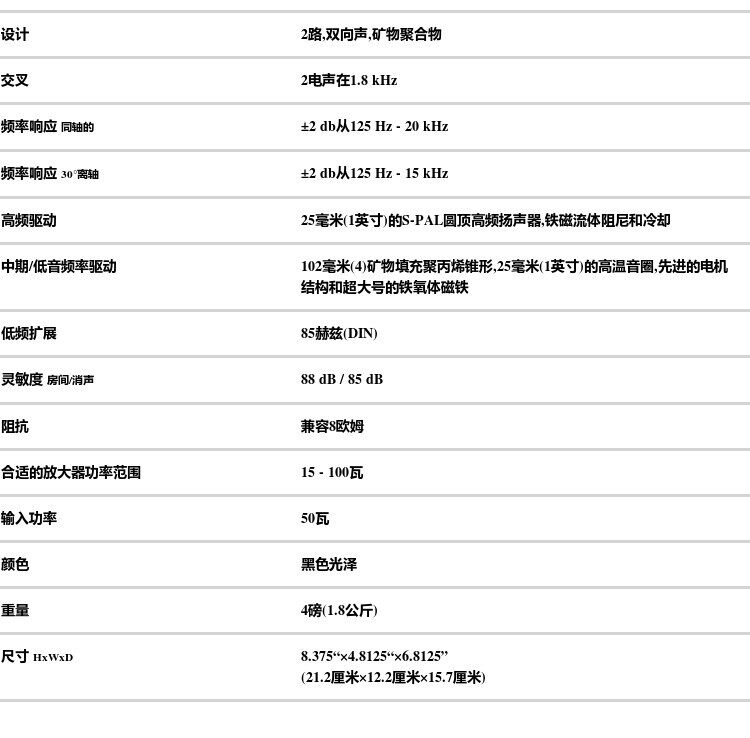 | | |
|---|---|
| 设计 | 2路,双向声,矿物聚合物 |
| 交叉 | 2电声在1.8 kHz |
| 频率响应 同轴的 | ±2 db从125 Hz - 20 kHz |
| 频率响应 30°离轴 | ±2 db从125 Hz - 15 kHz |
| 高频驱动 | 25毫米(1英寸)的S-PAL圆顶高频扬声器,铁磁流体阻尼和冷却 |
| 中期/低音频率驱动 | 102毫米(4)矿物填充聚丙烯锥形,25毫米(1英寸)的高温音圈,先进的电机结构和超大号的铁氧体磁铁 |
| 低频扩展 | 85赫兹(DIN) |
| 灵敏度 房间/消声 | 88 dB / 85 dB |
| 阻抗 | 兼容8欧姆 |
| 合适的放大器功率范围 | 15 - 100瓦 |
| 输入功率 | 50瓦 |
| 颜色 | 黑色光泽 |
| 重量 | 4磅(1.8公斤) |
| 尺寸 HxWxD | 8.375“×4.8125“×6.8125” (21.2厘米×12.2厘米×15.7厘米) |